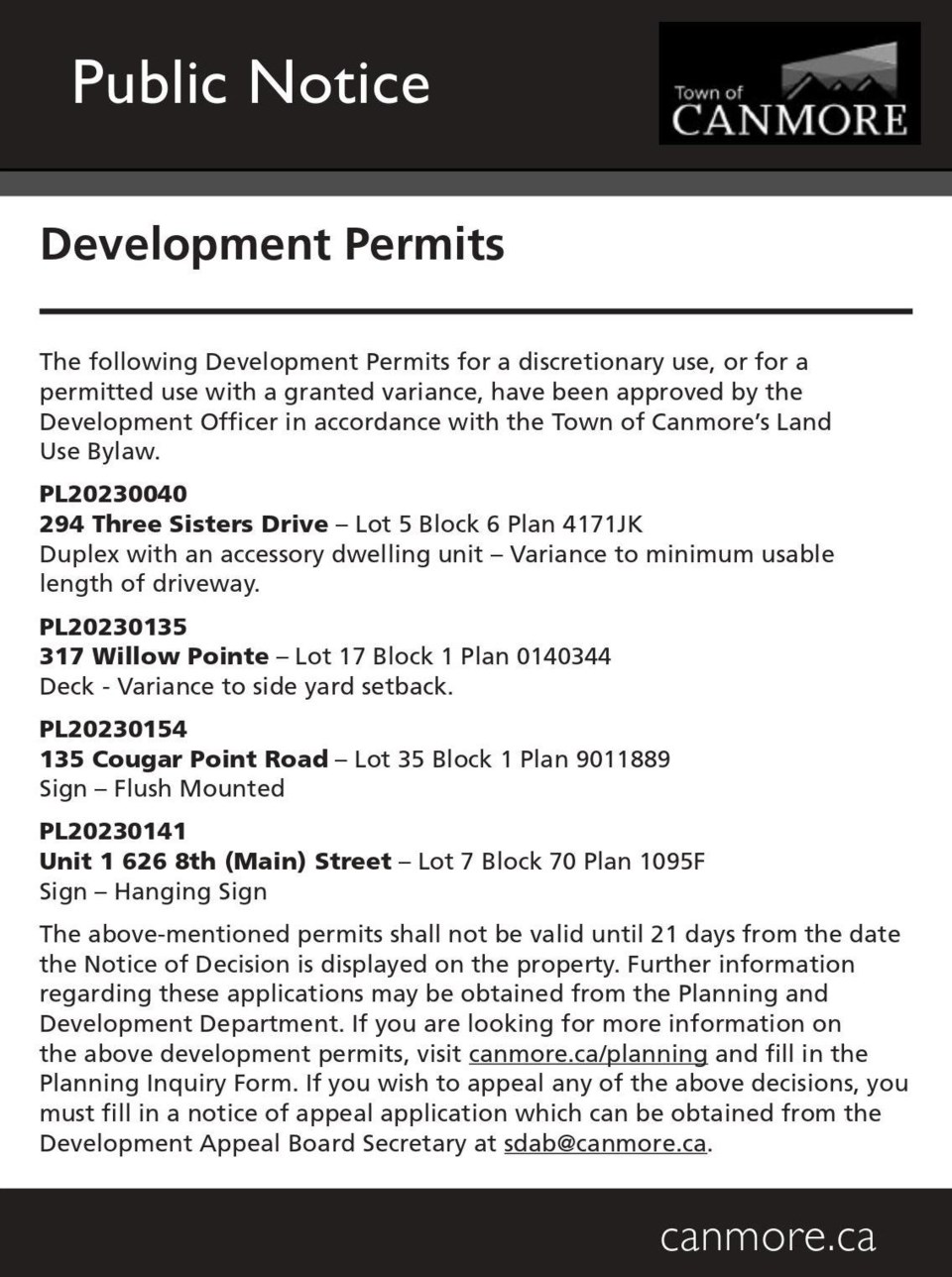 Public Notice

Town of CANMORE

Development Permits

The following Development Permits for a discretionary use, or for a permitted use with a granted variance, have been approved by the Development Officer in accordance with the Town of Canmore's Land Use Bylaw.

PL20230040
294 Three Sisters Drive – Lot 5 Block 6 Plan 4171JK
Duplex with an accessory dwelling unit – Variance to minimum usable length of driveway.

PL20230135
317 Willow Pointe – Lot 17 Block 1 Plan 0140344
Deck - Variance to side yard setback.

PL20230154
135 Cougar Point Road – Lot 35 Block 1 Plan 9011889
Sign – Flush Mounted

PL20230141
Unit 1 626 8th (Main) Street – Lot 7 Block 70 Plan 1095F
Sign – Hanging Sign

The above-mentioned permits shall not be valid until 21 days from the date the Notice of Decision is displayed on the property. Further information regarding these applications may be obtained from the Planning and Development Department. If you are looking for more information on the above development permits, visit canmore.ca/planning and fill in the Planning Inquiry Form. If you wish to appeal any of the above decisions, you must fill in a notice of appeal application which can be obtained from the Development Appeal Board Secretary at sdab@canmore.ca.

canmore.ca